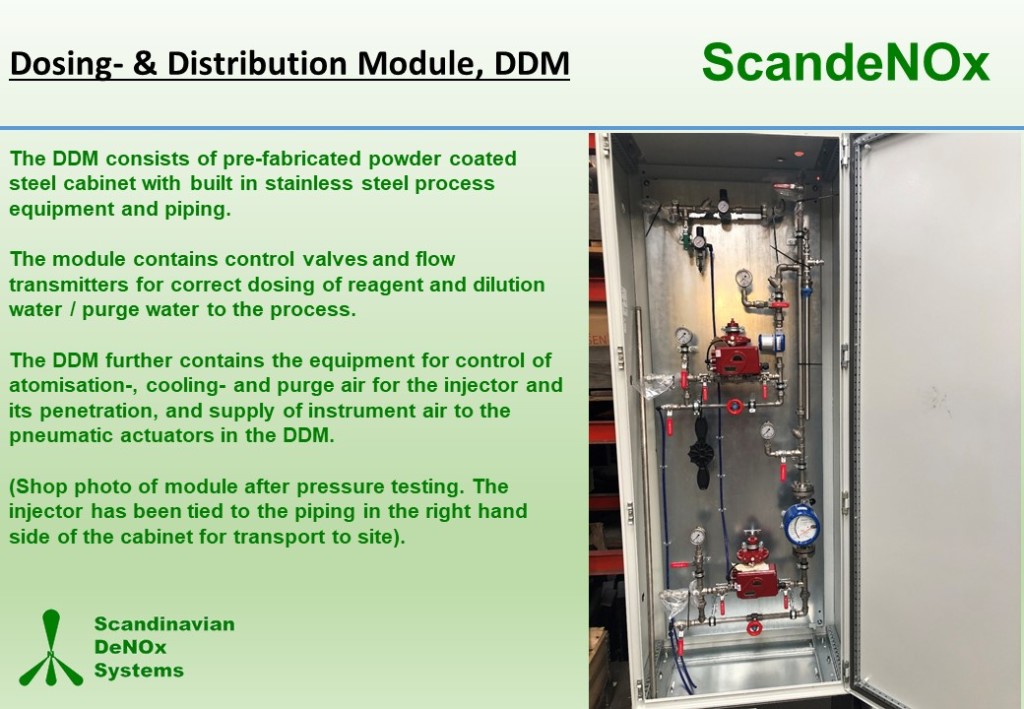 Dosing- & Distribution Module, DDM

ScandeNOx

The DDM consists of pre-fabricated powder coated steel cabinet with built in stainless steel process equipment and piping.

The module contains control valves and flow transmitters for correct dosing of reagent and dilution water / purge water to the process.

The DDM further contains the equipment for control of atomisation-, cooling- and purge air for the injector and its penetration, and supply of instrument air to the pneumatic actuators in the DDM.

(Shop photo of module after pressure testing. The injector has been tied to the piping in the right hand side of the cabinet for transport to site).

Scandinavian DeNOx Systems